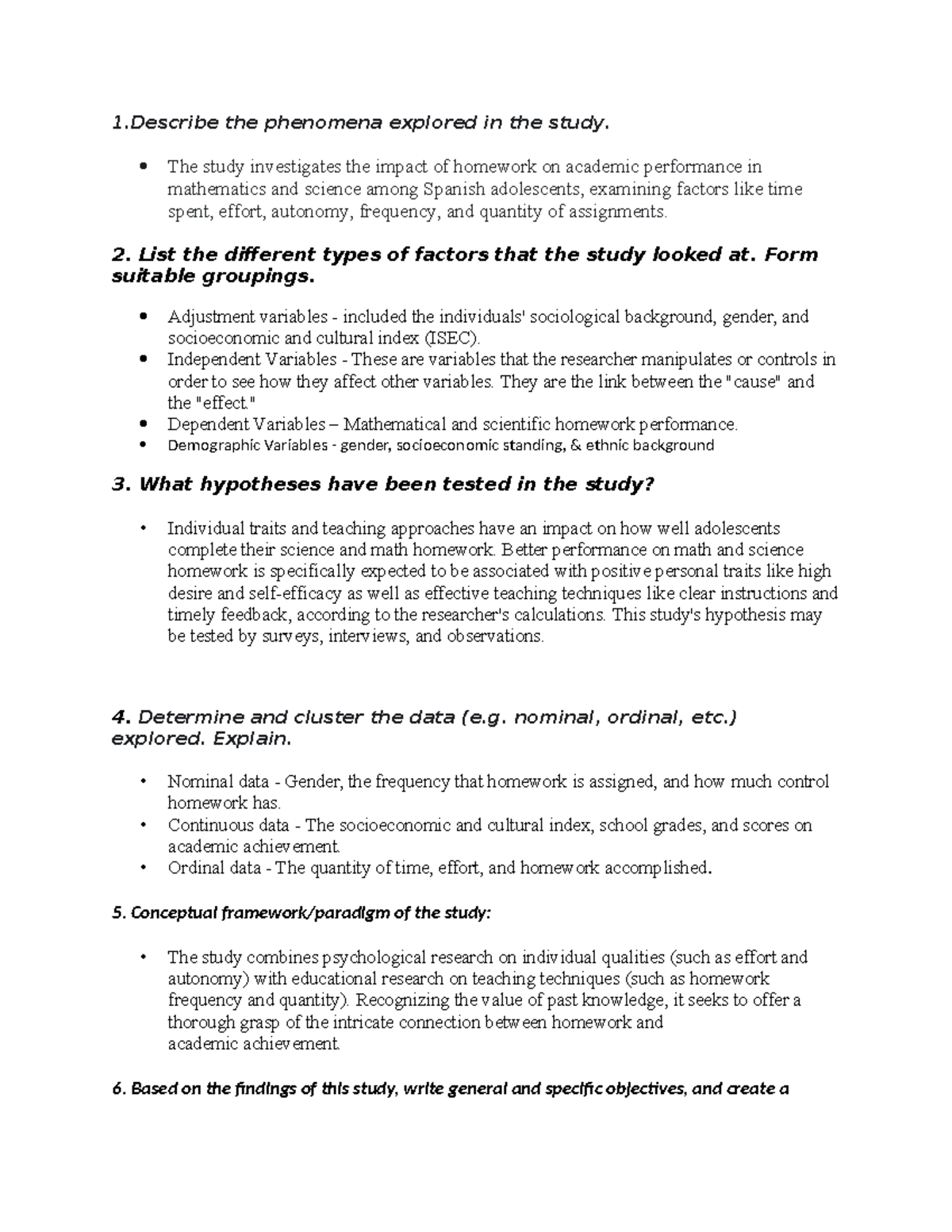 1.Describe the phenomena explored in the study.

• The study investigates the impact of homework on academic performance in mathematics and science among Spanish adolescents, examining factors like time spent, effort, autonomy, frequency, and quantity of assignments.

2. List the different types of factors that the study looked at. Form suitable groupings.

• Adjustment variables - included the individuals' sociological background, gender, and socioeconomic and cultural index (ISEC).
• Independent Variables - These are variables that the researcher manipulates or controls in order to see how they affect other variables. They are the link between the "cause" and the "effect."
• Dependent Variables – Mathematical and scientific homework performance.
• Demographic Variables - gender, socioeconomic standing, & ethnic background

3. What hypotheses have been tested in the study?

• Individual traits and teaching approaches have an impact on how well adolescents complete their science and math homework. Better performance on math and science homework is specifically expected to be associated with positive personal traits like high desire and self-efficacy as well as effective teaching techniques like clear instructions and timely feedback, according to the researcher's calculations. This study's hypothesis may be tested by surveys, interviews, and observations.

4. Determine and cluster the data (e.g. nominal, ordinal, etc.) explored. Explain.

• Nominal data - Gender, the frequency that homework is assigned, and how much control homework has.
• Continuous data - The socioeconomic and cultural index, school grades, and scores on academic achievement.
• Ordinal data - The quantity of time, effort, and homework accomplished.

5. Conceptual framework/paradigm of the study:

• The study combines psychological research on individual qualities (such as effort and autonomy) with educational research on teaching techniques (such as homework frequency and quantity). Recognizing the value of past knowledge, it seeks to offer a thorough grasp of the intricate connection between homework and academic achievement.

6. Based on the findings of this study, write general and specific objectives, and create a